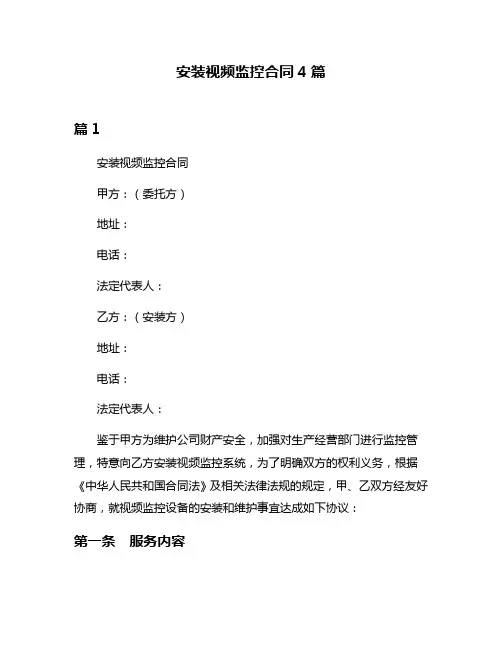 安装视频监控合同 4 篇

篇 1

安装视频监控合同

甲方：（委托方）

地址：

电话：

法定代表人：

乙方：（安装方）

地址：

电话：

法定代表人：

鉴于甲方为维护公司财产安全，加强对生产经营部门进行监控管理，特意向乙方安装视频监控系统，为了明确双方的权利义务，根据《中华人民共和国合同法》及相关法律法规的规定，甲、乙双方经友好协商，就视频监控设备的安装和维护事宜达成如下协议：

第一条　服务内容